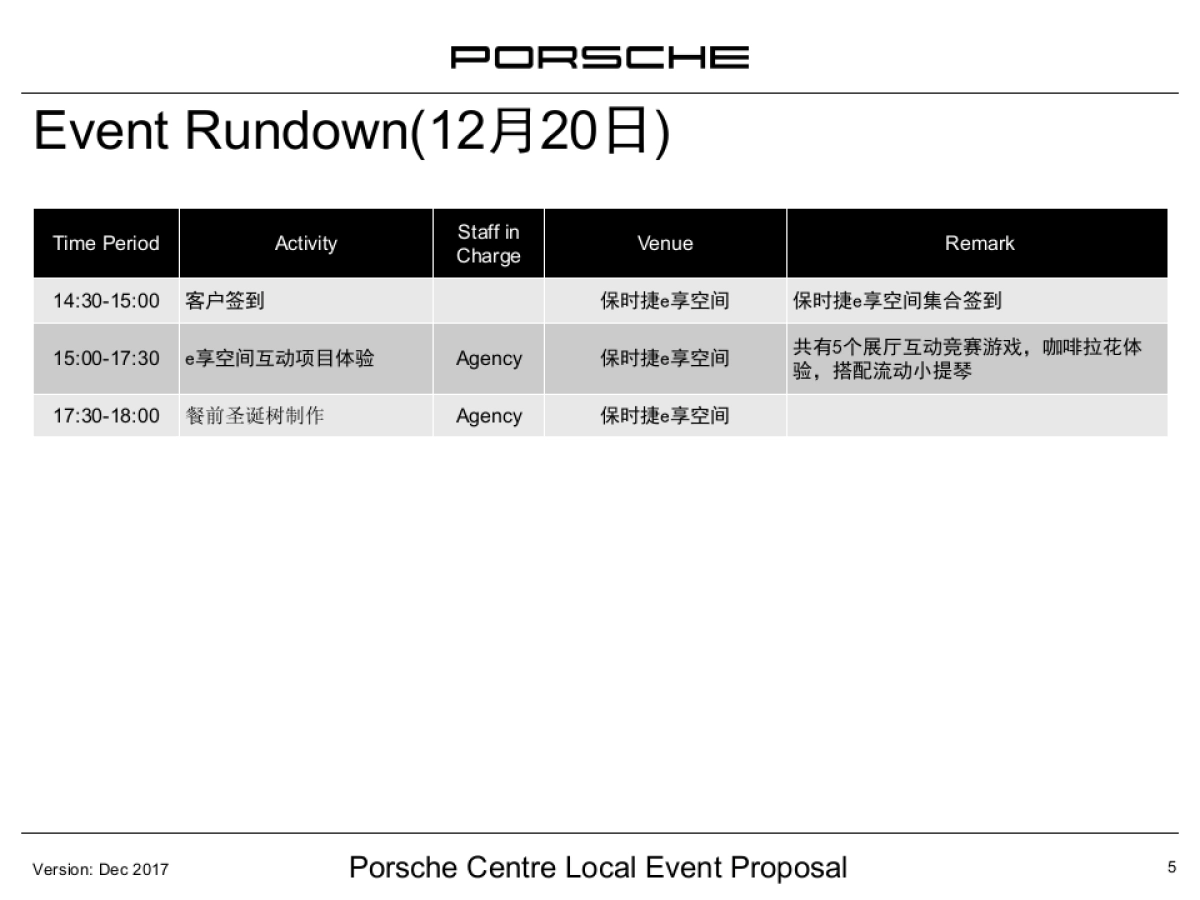 PORSCHE

Event Rundown(12月20日)

| Time Period | Activity | Staff in Charge | Venue | Remark |
|---|---|---|---|---|
| 14:30-15:00 | 客户签到 | | 保时捷e享空间 | 保时捷e享空间集合签到 |
| 15:00-17:30 | e享空间互动项目体验 | Agency | 保时捷e享空间 | 共有5个展厅互动竞赛游戏，咖啡拉花体验，搭配流动小提琴 |
| 17:30-18:00 | 餐前圣诞树制作 | Agency | 保时捷e享空间 | |

Version: Dec 2017

Porsche Centre Local Event Proposal

5